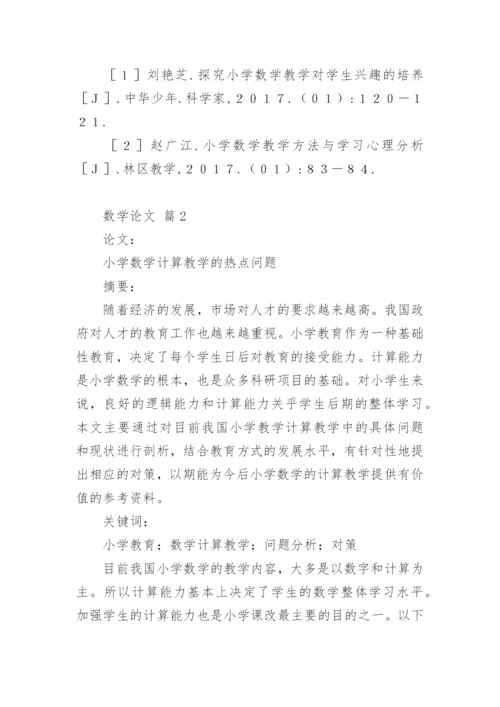 ［１］刘艳芝.探究小学数学教学对学生兴趣的培养［Ｊ］.中华少年.科学家,２０１７.（０１）:１２０－１２１.

［２］赵广江.小学数学教学方法与学习心理分析［Ｊ］.林区教学,２０１７.（０１）:８３－８４.

数学论文 篇2

论文:

小学数学计算教学的热点问题

摘要:

随着经济的发展，市场对人才的要求越来越高。我国政府对人才的教育工作也越来越重视。小学教育作为一种基础性教育，决定了每个学生日后对教育的接受能力。计算能力是小学数学的根本，也是众多科研项目的基础。对小学生来说，良好的逻辑能力和计算能力关乎学生后期的整体学习。本文主要通过对目前我国小学数学计算教学中的具体问题和现状进行剖析，结合教育方式的发展水平，有针对性地提出相应的对策，以期能为今后小学数学的计算教学提供有价值的参考资料。

关键词:

小学教育；数学计算教学；问题分析；对策

目前我国小学数学的教学内容，大多是以数字和计算为主。所以计算能力基本上决定了学生的数学整体学习水平。加强学生的计算能力也是小学课改最主要的目的之一。以下